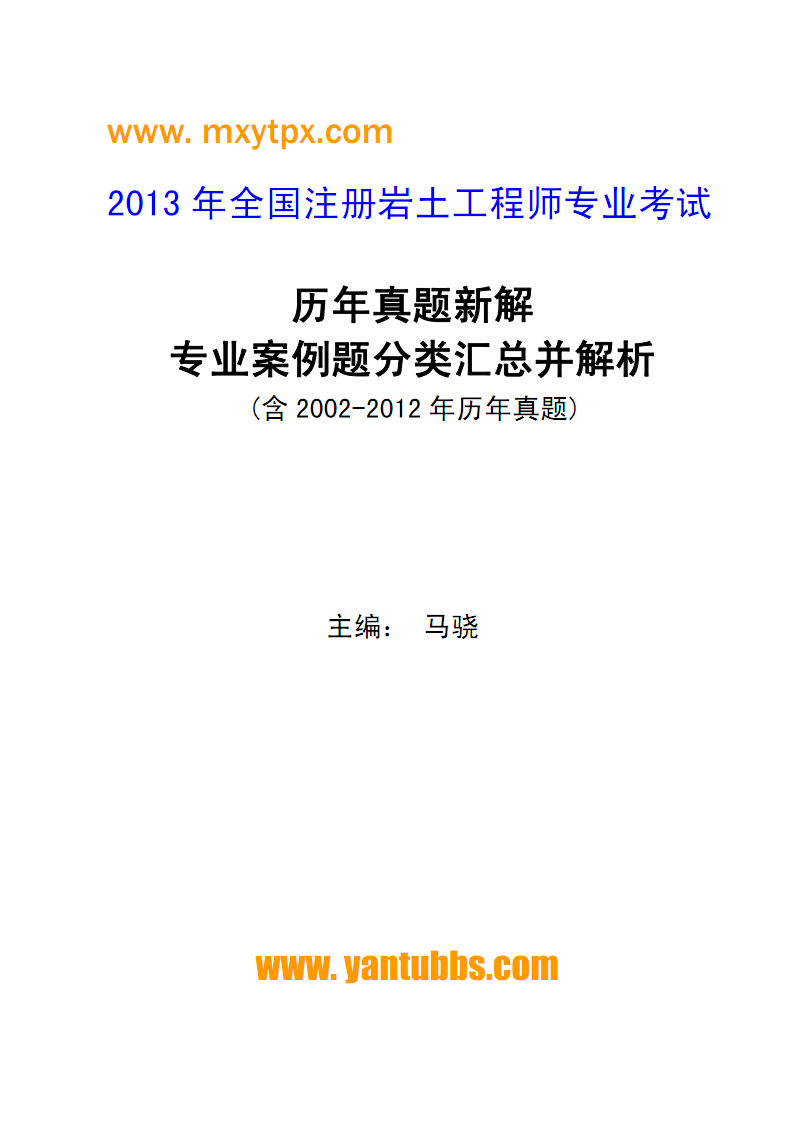 www. mxytpx.com

2013 年全国注册岩土工程师专业考试

历年真题新解
专业案例题分类汇总并解析
(含 2002-2012 年历年真题)

主编： 马骁

www. yantubbs.com